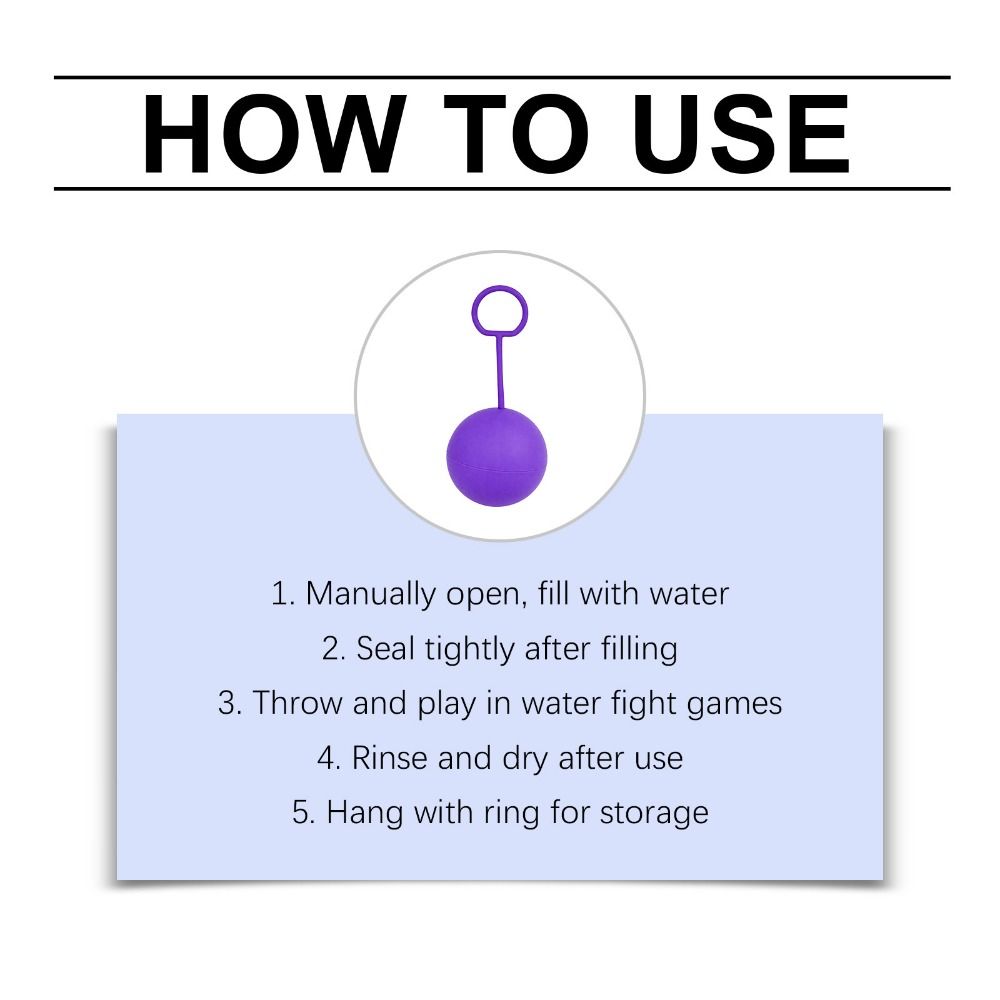 HOW TO USE

1. Manually open, fill with water
2. Seal tightly after filling
3. Throw and play in water fight games
4. Rinse and dry after use
5. Hang with ring for storage